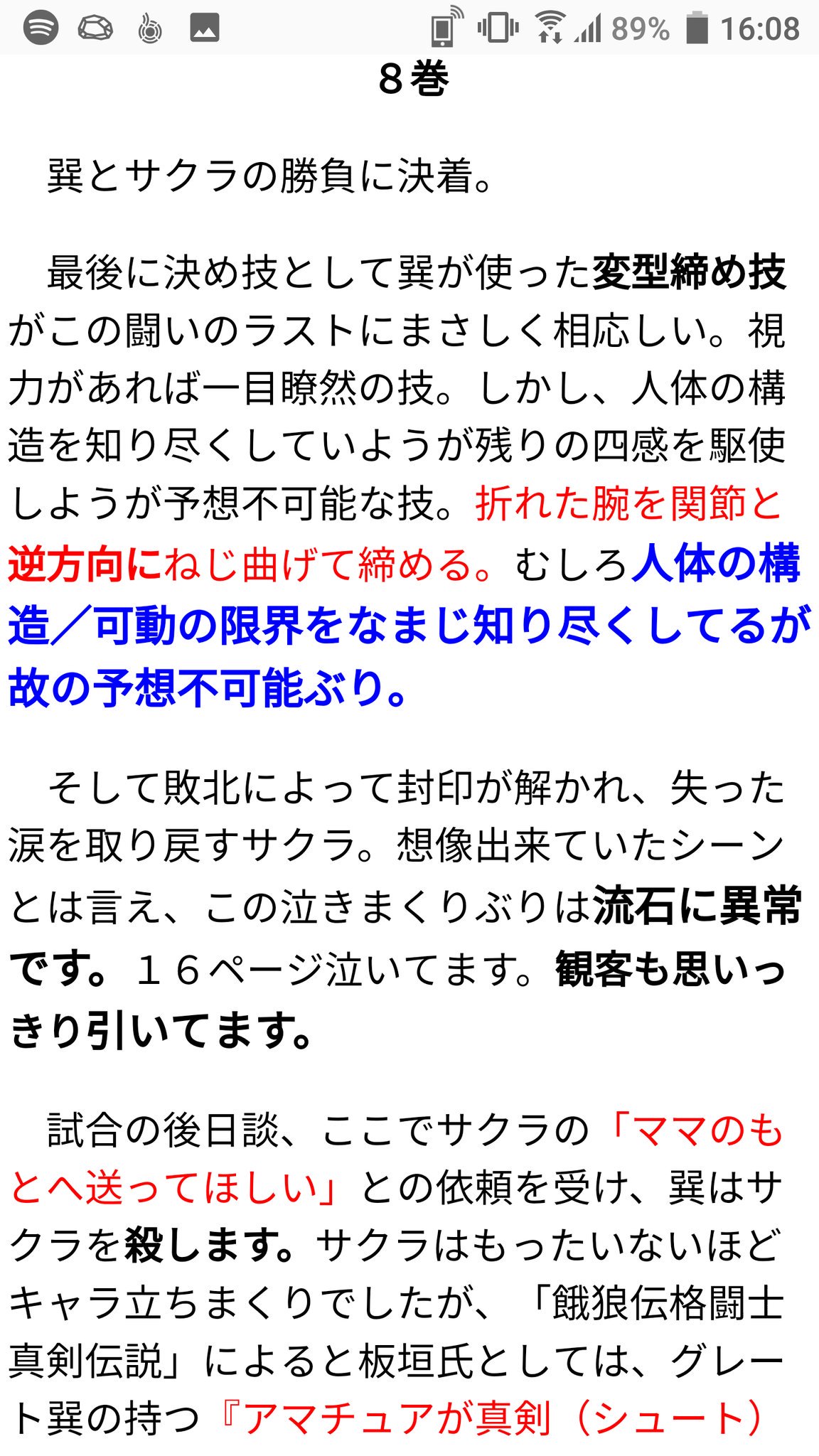 89% 16:08

８巻

巽とサクラの勝負に決着。

最後に決め技として巽が使った変型締め技がこの闘いのラストにまさしく相応しい。視力があれば一目瞭然の技。しかし、人体の構造を知り尽くしていようが残りの四感を駆使しようが予想不可能な技。折れた腕を関節と逆方向にねじ曲げて締める。むしろ人体の構造／可動の限界をなまじ知り尽くしてるが故の予想不可能ぶり。

そして敗北によって封印が解かれ、失った涙を取り戻すサクラ。想像出来ていたシーンとは言え、この泣きまくりぶりは流石に異常です。１６ページ泣いてます。観客も思いっきり引いてます。

試合の後日談、ここでサクラの「ママのもとへ送ってほしい」との依頼を受け、巽はサクラを殺します。サクラはもったいないほどキャラ立ちまくりでしたが、「餓狼伝格闘士真剣伝説」によると板垣氏としては、グレート巽の持つ『アマチュアが真剣（シュート）